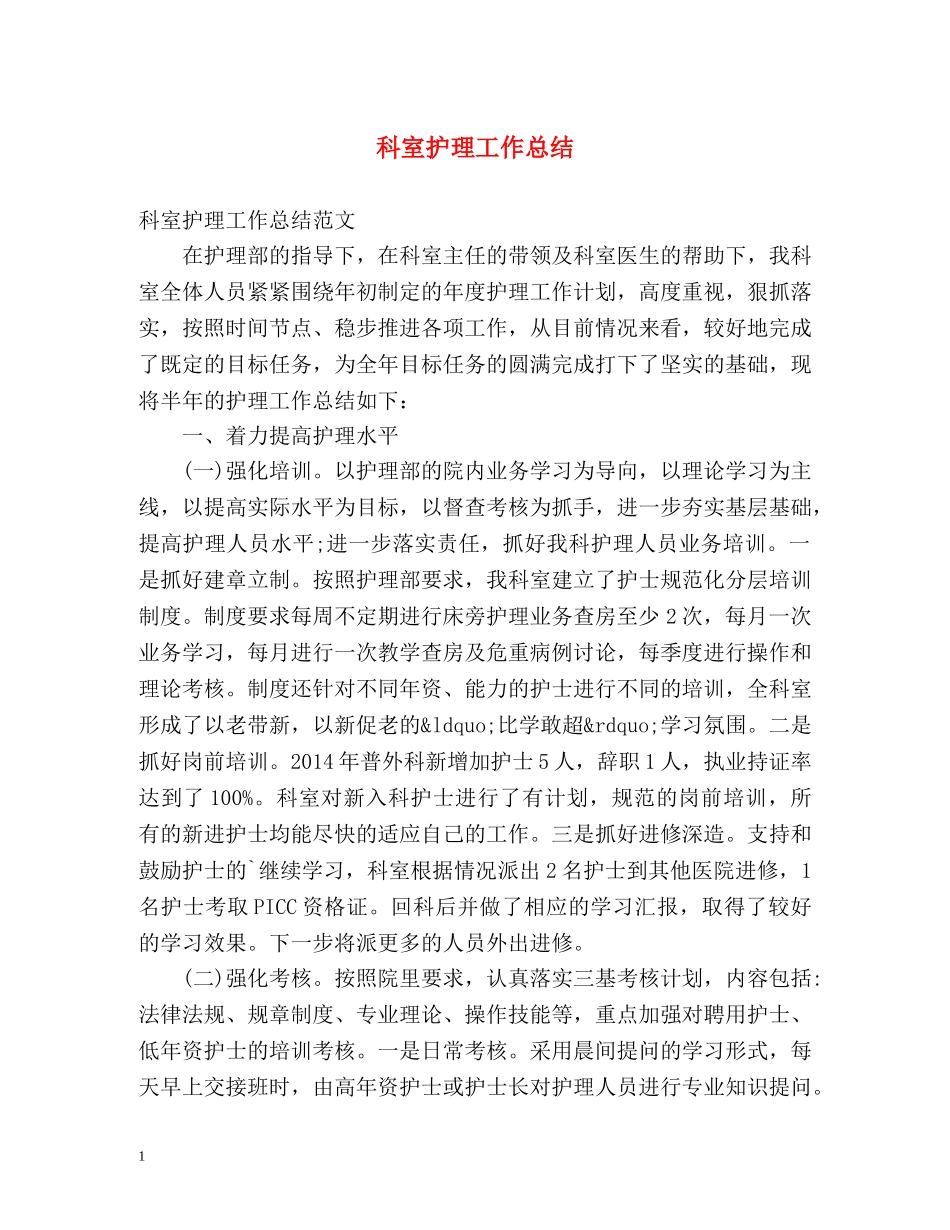 科室护理工作总结

科室护理工作总结范文

在护理部的指导下，在科室主任的带领及科室医生的帮助下，我科室全体人员紧紧围绕年初制定的年度护理工作计划，高度重视，狠抓落实，按照时间节点、稳步推进各项工作，从目前情况来看，较好地完成了既定的目标任务，为全年目标任务的圆满完成打下了坚实的基础，现将半年的护理工作总结如下：

一、着力提高护理水平

(一)强化培训。以护理部的院内业务学习为导向，以理论学习为主线，以提高实际水平为目标，以督查考核为抓手，进一步夯实基层基础，提高护理人员水平;进一步落实责任，抓好我科护理人员业务培训。一是抓好建章立制。按照护理部要求，我科室建立了护士规范化分层培训制度。制度要求每周不定期进行床旁护理业务查房至少2次，每月一次业务学习，每月进行一次教学查房及危重病例讨论，每季度进行操作和理论考核。制度还针对不同年资、能力的护士进行不同的培训，全科室形成了以老带新，以新促老的&ldquo;比学敢超&rdquo;学习氛围。二是抓好岗前培训。2014年普外科新增加护士5人，辞职1人，执业持证率达到了100%。科室对新入科护士进行了有计划，规范的岗前培训，所有的新进护士均能尽快的适应自己的工作。三是抓好进修深造。支持和鼓励护士的`继续学习，科室根据情况派出2名护士到其他医院进修，1名护士考取PICC资格证。回科后并做了相应的学习汇报，取得了较好的学习效果。下一步将派更多的人员外出进修。

(二)强化考核。按照院里要求，认真落实三基考核计划，内容包括:法律法规、规章制度、专业理论、操作技能等，重点加强对聘用护士、低年资护士的培训考核。一是日常考核。采用晨间提问的学习形式，每天早上交接班时，由高年资护士或护士长对护理人员进行专业知识提问。

1